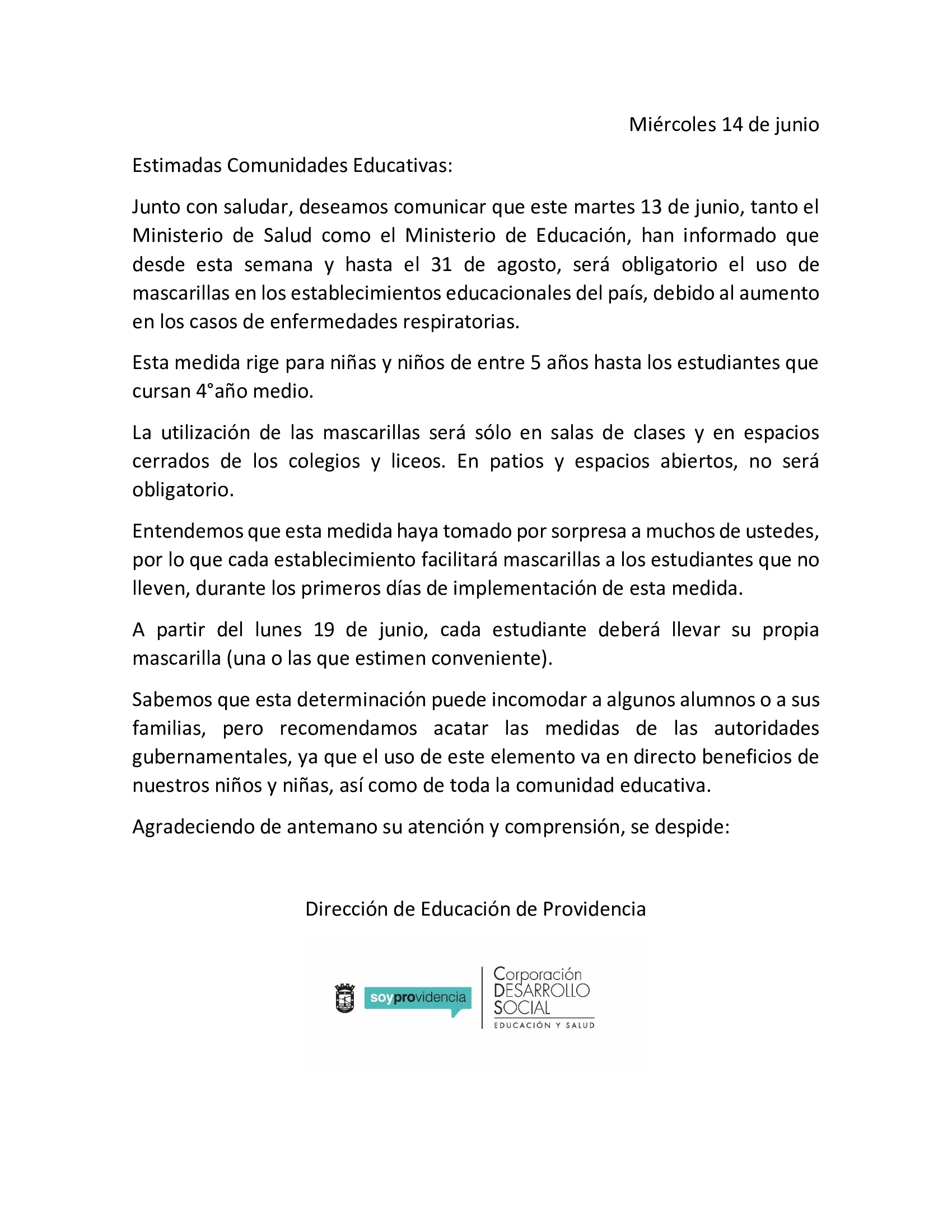 Miércoles 14 de junio

Estimadas Comunidades Educativas:

Junto con saludar, deseamos comunicar que este martes 13 de junio, tanto el Ministerio de Salud como el Ministerio de Educación, han informado que desde esta semana y hasta el 31 de agosto, será obligatorio el uso de mascarillas en los establecimientos educacionales del país, debido al aumento en los casos de enfermedades respiratorias.

Esta medida rige para niñas y niños de entre 5 años hasta los estudiantes que cursan 4°año medio.

La utilización de las mascarillas será sólo en salas de clases y en espacios cerrados de los colegios y liceos. En patios y espacios abiertos, no será obligatorio.

Entendemos que esta medida haya tomado por sorpresa a muchos de ustedes, por lo que cada establecimiento facilitará mascarillas a los estudiantes que no lleven, durante los primeros días de implementación de esta medida.

A partir del lunes 19 de junio, cada estudiante deberá llevar su propia mascarilla (una o las que estimen conveniente).

Sabemos que esta determinación puede incomodar a algunos alumnos o a sus familias, pero recomendamos acatar las medidas de las autoridades gubernamentales, ya que el uso de este elemento va en directo beneficios de nuestros niños y niñas, así como de toda la comunidad educativa.

Agradeciendo de antemano su atención y comprensión, se despide:

Dirección de Educación de Providencia

soyprovidencia

Corporación
DESARROLLO
SOCIAL
EDUCACIÓN Y SALUD